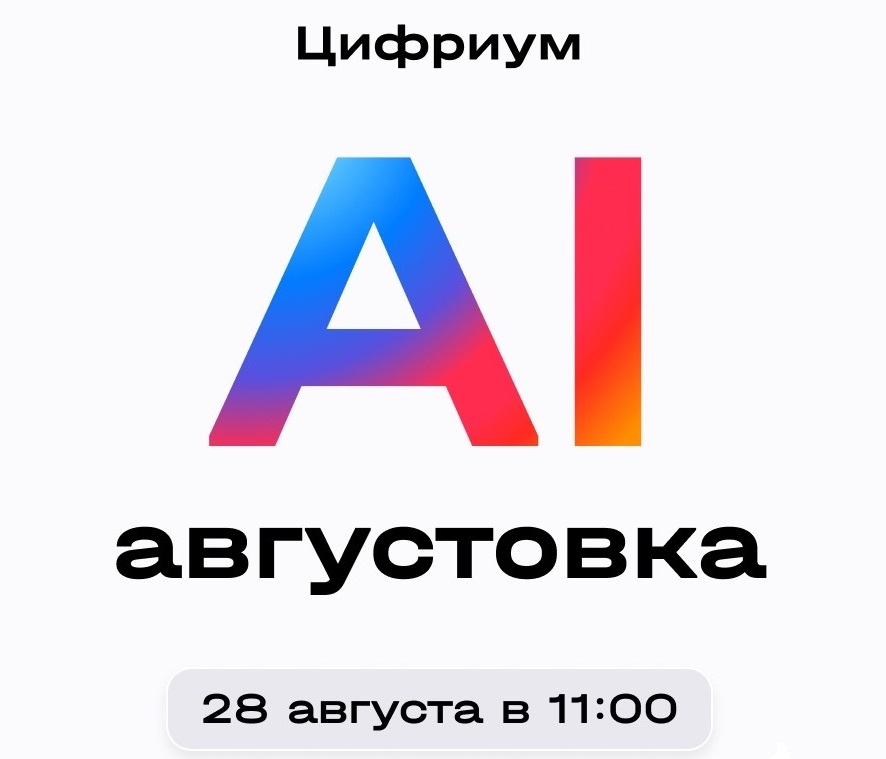 Цифриум

AI

августовка

28 августа в 11:00